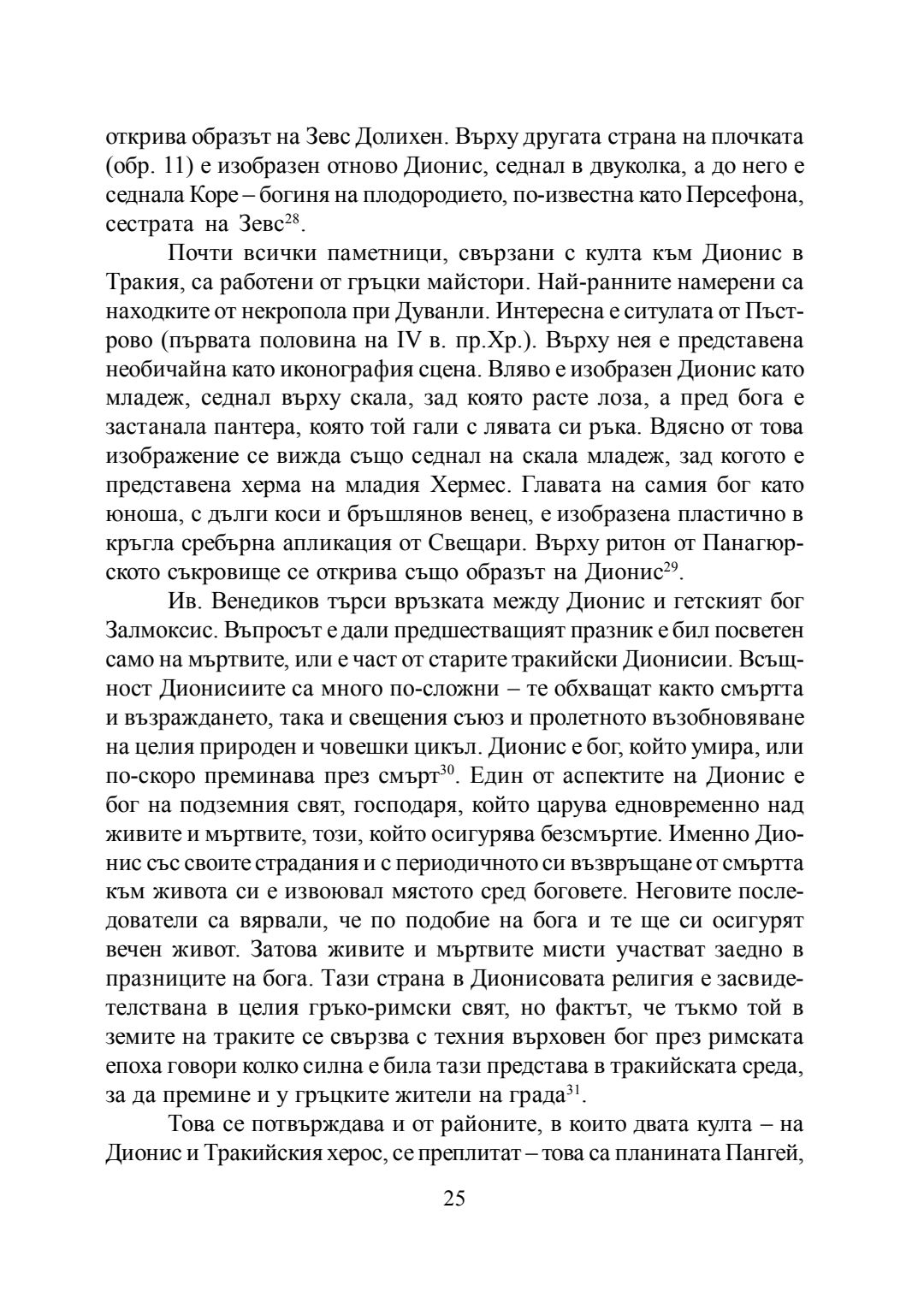 открива образът на Зевс Долихен. Върху другата страна на плочката (обр. 11) е изобразен отново Дионис, седнал в двуколка, а до него е седнала Коре – богиня на плодородието, по-известна като Персефона, сестрата на Зевс$^{28}$.

Почти всички паметници, свързани с култа към Дионис в Тракия, са работени от гръцки майстори. Най-ранните намерени са находките от некропола при Дуванли. Интересна е ситулата от Пъстрово (първата половина на IV в. пр.Хр.). Върху нея е представена необичайна като иконография сцена. Вляво е изобразен Дионис като младеж, седнал върху скала, зад която расте лоза, а пред бога е застанала пантера, която той гали с лявата си ръка. Вдясно от това изображение се вижда също седнал на скала младеж, зад когото е представена херма на младия Хермес. Главата на самия бог като юноша, с дълги коси и бръшлянов венец, е изобразена пластично в кръгла сребърна апликация от Свещари. Върху ритон от Панагюрското съкровище се открива също образът на Дионис$^{29}$.

Ив. Венедиков търси връзката между Дионис и гетският бог Залмоксис. Въпросът е дали предшестващият празник е бил посветен само на мъртвите, или е част от старите тракийски Дионисии. Всъщност Дионисиите са много по-сложни – те обхващат както смъртта и възраждането, така и свещения съюз и пролетното възобновяване на целия природен и човешки цикъл. Дионис е бог, който умира, или по-скоро преминава през смърт$^{30}$. Един от аспектите на Дионис е бог на подземния свят, господаря, който царува едновременно над живите и мъртвите, този, който осигурява безсмъртие. Именно Дионис със своите страдания и с периодичното си възвръщане от смъртта към живота си е извоювал мястото сред боговете. Неговите последователи са вярвали, че по подобие на бога и те ще си осигурят вечен живот. Затова живите и мъртвите мисти участват заедно в празниците на бога. Тази страна в Дионисовата религия е засвидетелствана в целия гръко-римски свят, но фактът, че тъкмо той в земите на траките се свързва с техния върховен бог през римската епоха говори колко силна е била тази представа в тракийската среда, за да премине и у гръцките жители на града$^{31}$.

Това се потвърждава и от районите, в които двата култа – на Дионис и Тракийския херос, се преплитат – това са планината Пангей,

25